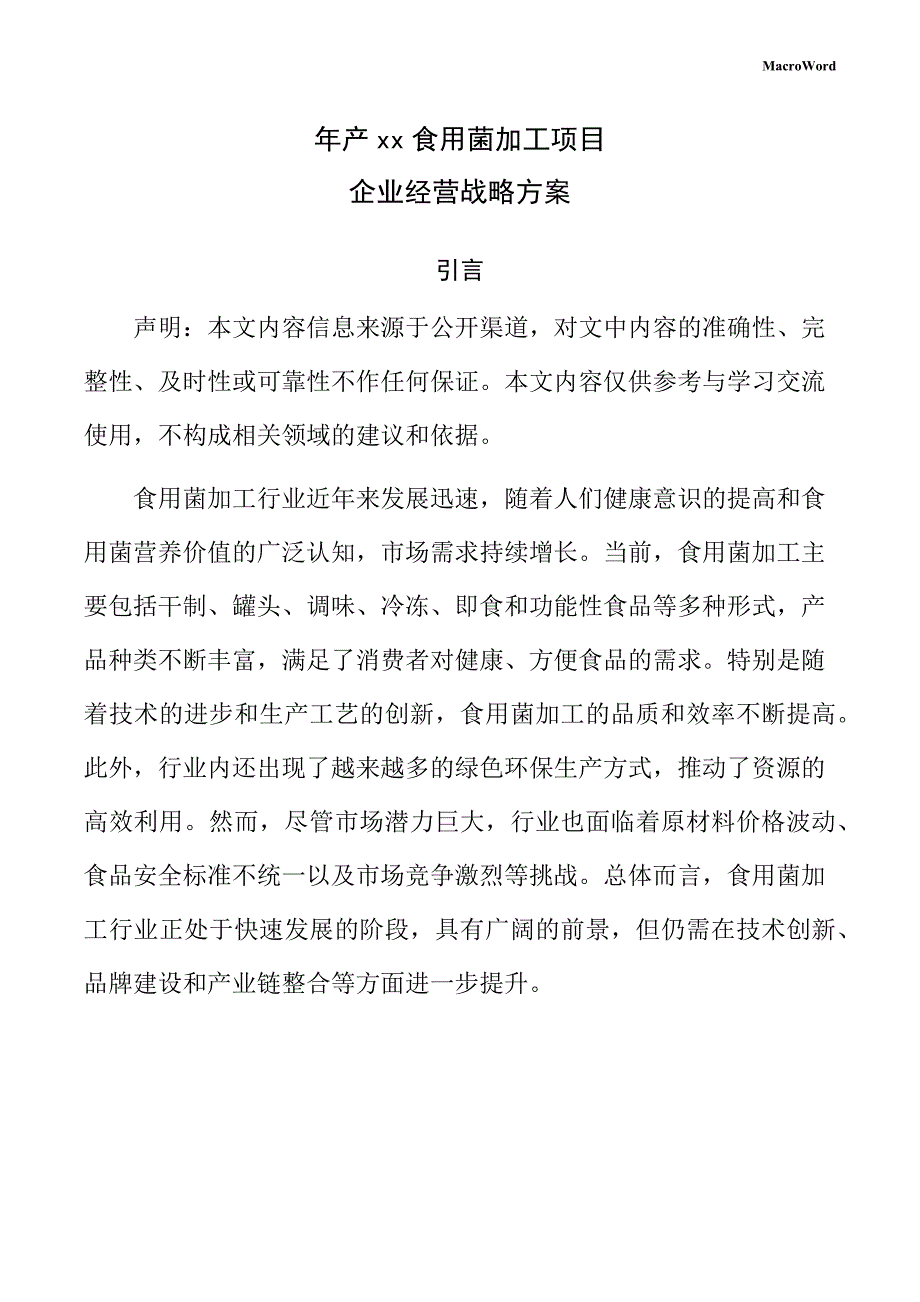 MacroWord

年产 xx 食用菌加工项目

企业经营战略方案

引言

声明：本文内容信息来源于公开渠道，对文中内容的准确性、完整性、及时性或可靠性不作任何保证。本文内容仅供参考与学习交流使用，不构成相关领域的建议和依据。

食用菌加工行业近年来发展迅速，随着人们健康意识的提高和食用菌营养价值的广泛认知，市场需求持续增长。当前，食用菌加工主要包括干制、罐头、调味、冷冻、即食和功能性食品等多种形式，产品种类不断丰富，满足了消费者对健康、方便食品的需求。特别是随着技术的进步和生产工艺的创新，食用菌加工的品质和效率不断提高。此外，行业内还出现了越来越多的绿色环保生产方式，推动了资源的高效利用。然而，尽管市场潜力巨大，行业也面临着原材料价格波动、食品安全标准不统一以及市场竞争激烈等挑战。总体而言，食用菌加工行业正处于快速发展的阶段，具有广阔的前景，但仍需在技术创新、品牌建设和产业链整合等方面进一步提升。